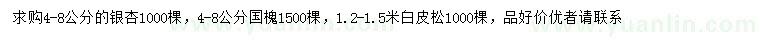 求购4-8公分的银杏1000棵，4-8公分国槐1500棵，1.2-1.5米白皮松1000棵，品好价优者请联系

www.yuanlin.com